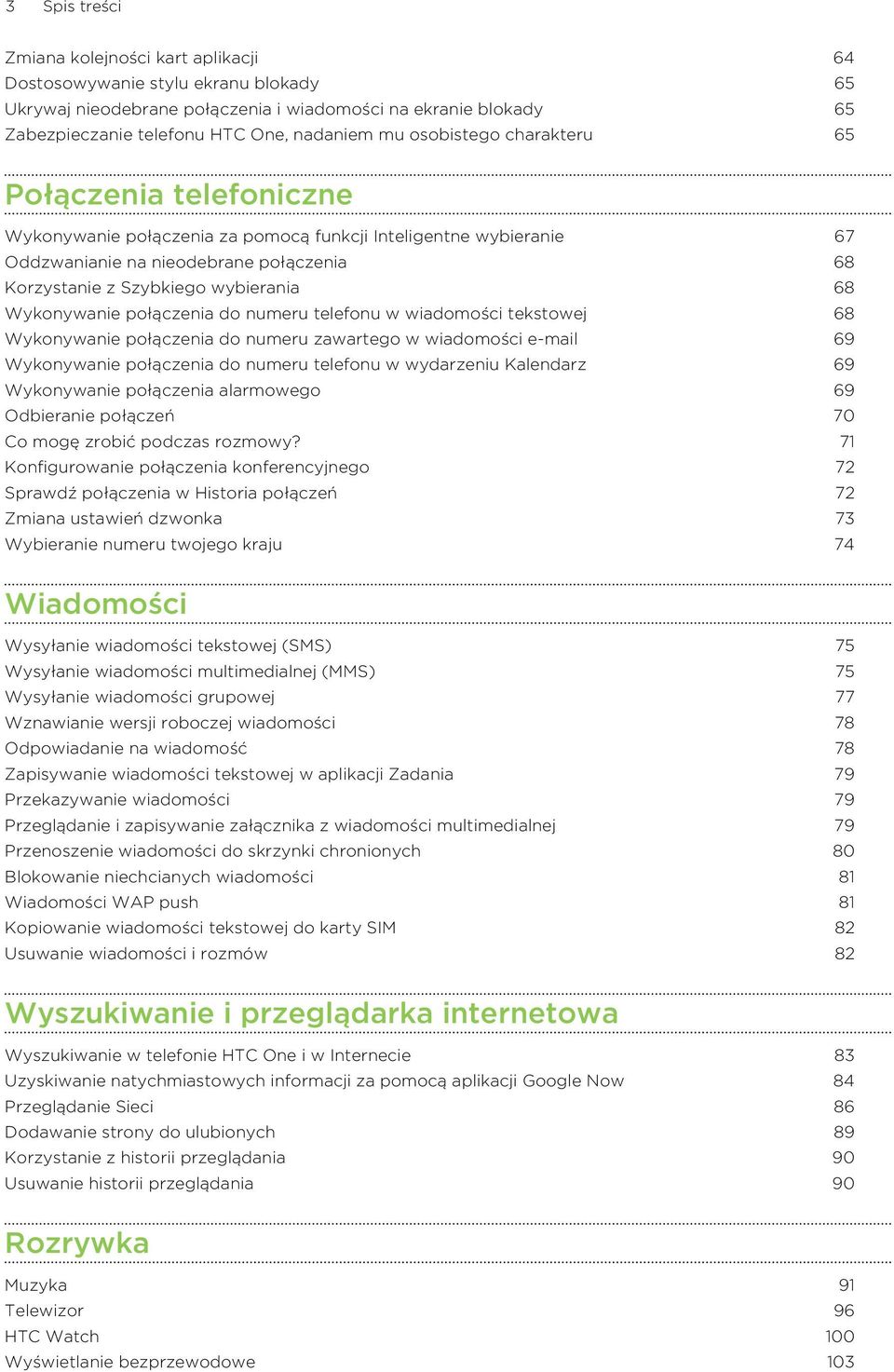 3 Spis treści

Zmiana kolejności kart aplikacji 64
Dostosowywanie stylu ekranu blokady 65
Ukrywaj nieodebrane połączenia i wiadomości na ekranie blokady 65
Zabezpieczanie telefonu HTC One, nadaniem mu osobistego charakteru 65

Połączenia telefoniczne

Wykonywanie połączenia za pomocą funkcji Inteligentne wybieranie 67
Oddzwanianie na nieodebrane połączenia 68
Korzystanie z Szybkiego wybierania 68
Wykonywanie połączenia do numeru telefonu w wiadomości tekstowej 68
Wykonywanie połączenia do numeru zawartego w wiadomości e-mail 69
Wykonywanie połączenia do numeru telefonu w wydarzeniu Kalendarz 69
Wykonywanie połączenia alarmowego 69
Odbieranie połączeń 70
Co mogę zrobić podczas rozmowy? 71
Konfigurowanie połączenia konferencyjnego 72
Sprawdź połączenia w Historia połączeń 72
Zmiana ustawień dzwonka 73
Wybieranie numeru twojego kraju 74

Wiadomości

Wysyłanie wiadomości tekstowej (SMS) 75
Wysyłanie wiadomości multimedialnej (MMS) 75
Wysyłanie wiadomości grupowej 77
Wznawianie wersji roboczej wiadomości 78
Odpowiadanie na wiadomość 78
Zapisywanie wiadomości tekstowej w aplikacji Zadania 79
Przekazywanie wiadomości 79
Przeglądanie i zapisywanie załącznika z wiadomości multimedialnej 79
Przenoszenie wiadomości do skrzynki chronionych 80
Blokowanie niechcianych wiadomości 81
Wiadomości WAP push 81
Kopiowanie wiadomości tekstowej do karty SIM 82
Usuwanie wiadomości i rozmów 82

Wyszukiwanie i przeglądarka internetowa

Wyszukiwanie w telefonie HTC One i w Internecie 83
Uzyskiwanie natychmiastowych informacji za pomocą aplikacji Google Now 84
Przeglądanie Sieci 86
Dodawanie strony do ulubionych 89
Korzystanie z historii przeglądania 90
Usuwanie historii przeglądania 90

Rozrywka

Muzyka 91
Telewizor 96
HTC Watch 100
Wyświetlanie bezprzewodowe 103